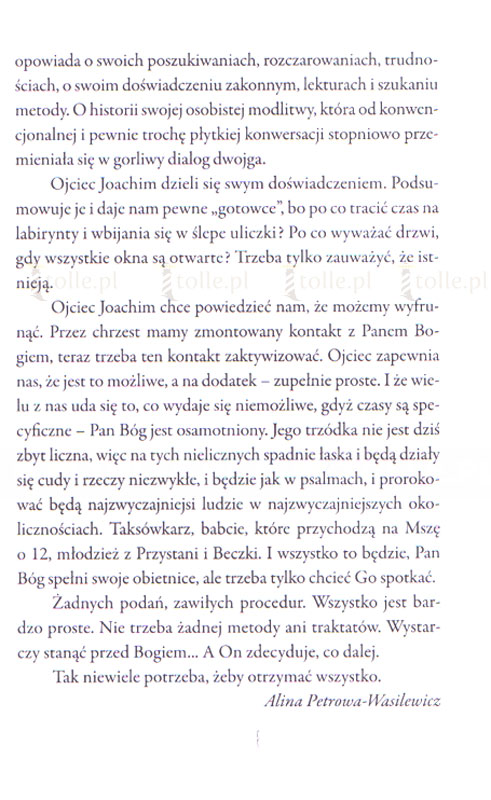 opowiada o swoich poszukiwaniach, rozczarowaniach, trudnościach, o swoim doświadczeniu zakonnym, lekturach i szukaniu metody. O historii swojej osobistej modlitwy, która od konwencjonalnej i pewnie trochę płytkiej konwersacji stopniowo przemieniała się w gorliwy dialog dwojga.

Ojciec Joachim dzieli się swym doświadczeniem. Podsumowuje je i daje nam pewne „gotowce", bo po co tracić czas na labirynty i wbijania się w ślepe uliczki? Po co wyważać drzwi, gdy wszystkie okna są otwarte? Trzeba tylko zauważyć, że istnieją.

tolle.pl tolle.pl tolle.pl tolle.pl

Ojciec Joachim chce powiedzieć nam, że możemy wyfrunąć. Przez chrzest mamy zmontowany kontakt z Panem Bogiem, teraz trzeba ten kontakt zaktywizować. Ojciec zapewnia nas, że jest to możliwe, a na dodatek – zupełnie proste. I że wielu z nas uda się to, co wydaje się niemożliwe, gdyż czasy są specyficzne – Pan Bóg jest osamotniony. Jego trzódka nie jest dziś zbyt liczna, więc na tych nielicznych spadnie łaska i będą działy się cudy i rzeczy niezwykłe, i będzie jak w psalmach, i prorokować będą najzwyczajniejsi ludzie w najzwyczajniejszych okolicznościach. Taksówkarz, babcie, które przychodzą na Mszę o 12, młodzież z Przystani i Beczki. I wszystko to będzie, Pan Bóg spełni swoje obietnice, ale trzeba tylko chcieć Go spotkać.

Żadnych podań, zawiłych procedur. Wszystko jest bardzo proste. Nie trzeba żadnej metody ani traktatów. Wystarczy stanąć przed Bogiem... A On zdecyduje, co dalej.

Tak niewiele potrzeba, żeby otrzymać wszystko.

Alina Petrowa-Wasilewicz